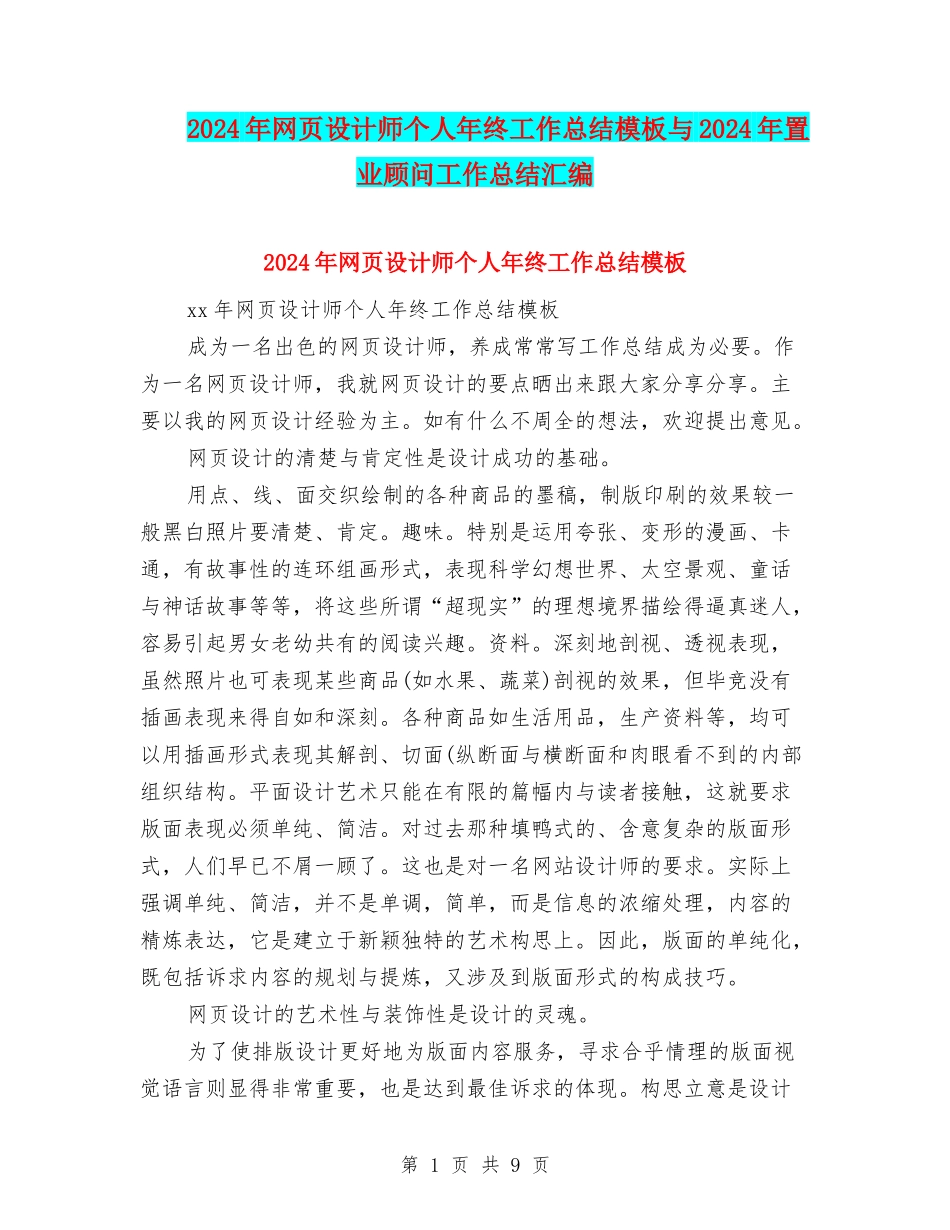 2024年网页设计师个人年终工作总结模板与2024年置业顾问工作总结汇编

2024年网页设计师个人年终工作总结模板

xx年网页设计师个人年终工作总结模板

成为一名出色的网页设计师，养成常常写工作总结成为必要。作为一名网页设计师，我就网页设计的要点晒出来跟大家分享分享。主要以我的网页设计经验为主。如有什么不周全的想法，欢迎提出意见。

网页设计的清楚与肯定性是设计成功的基础。

用点、线、面交织绘制的各种商品的墨稿，制版印刷的效果较一般黑白照片要清楚、肯定。趣味。特别是运用夸张、变形的漫画、卡通，有故事性的连环组画形式，表现科学幻想世界、太空景观、童话与神话故事等等，将这些所谓“超现实”的理想境界描绘得逼真迷人，容易引起男女老幼共有的阅读兴趣。资料。深刻地剖视、透视表现，虽然照片也可表现某些商品(如水果、蔬菜)剖视的效果，但毕竟没有插画表现来得自如和深刻。各种商品如生活用品，生产资料等，均可以用插画形式表现其解剖、切面(纵断面与横断面和肉眼看不到的内部组织结构。平面设计艺术只能在有限的篇幅内与读者接触，这就要求版面表现必须单纯、简洁。对过去那种填鸭式的、含意复杂的版面形式，人们早已不屑一顾了。这也是对一名网站设计师的要求。实际上强调单纯、简洁，并不是单调，简单，而是信息的浓缩处理，内容的精炼表达，它是建立于新颖独特的艺术构思上。因此，版面的单纯化，既包括诉求内容的规划与提炼，又涉及到版面形式的构成技巧。

网页设计的艺术性与装饰性是设计的灵魂。

为了使排版设计更好地为版面内容服务，寻求合乎情理的版面视觉语言则显得非常重要，也是达到最佳诉求的体现。构思立意是设计

第 1 页 共 9 页